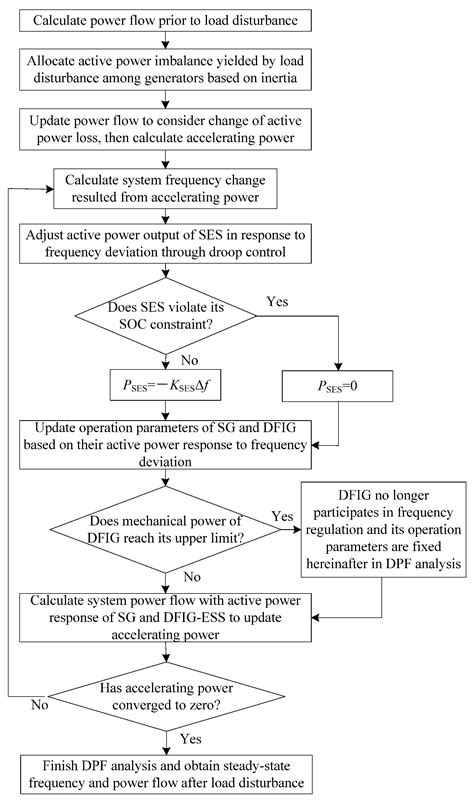 Calculate power flow prior to load disturbance

Allocate active power imbalance yielded by load disturbance among generators based on inertia

Update power flow to consider change of active power loss, then calculate accelerating power

Calculate system frequency change resulted from accelerating power

Adjust active power output of SES in response to frequency deviation through droop control

Does SES violate its SOC constraint?

Yes

No

$P_{SES}=-K_{SES}\Delta f$

$P_{SES}=0$

Update operation parameters of SG and DFIG based on their active power response to frequency deviation

Does mechanical power of DFIG reach its upper limit?

Yes

DFIG no longer participates in frequency regulation and its operation parameters are fixed hereinafter in DPF analysis

No

Calculate system power flow with active power response of SG and DFIG-ESS to update accelerating power

Has accelerating power converged to zero?

No

Yes

Finish DPF analysis and obtain steady-state frequency and power flow after load disturbance